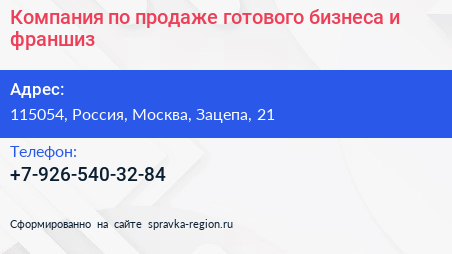 Компания по продаже готового бизнеса и франшиз

Адрес:

115054, Россия, Москва, Зацепа, 21

Телефон:

+7-926-540-32-84

Сформированно на сайте spravka-region.ru